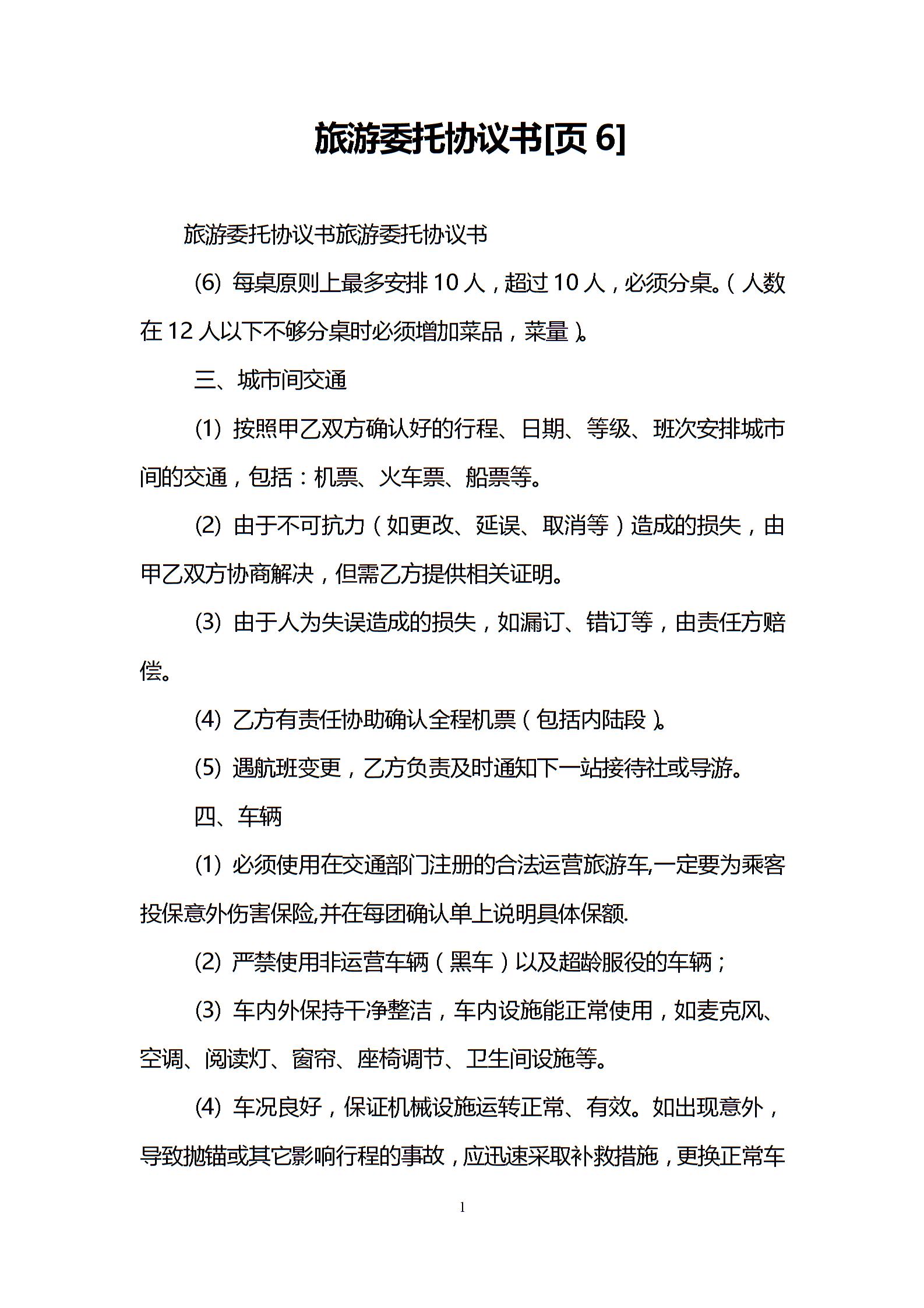 旅游委托协议书[页 6]

旅游委托协议书旅游委托协议书

(6) 每桌原则上最多安排 10 人，超过 10 人，必须分桌。(人数在 12 人以下不够分桌时必须增加菜品，菜量)。

三、城市间交通

(1) 按照甲乙双方确认好的行程、日期、等级、班次安排城市间的交通，包括：机票、火车票、船票等。

(2) 由于不可抗力（如更改、延误、取消等）造成的损失，由甲乙双方协商解决，但需乙方提供相关证明。

(3) 由于人为失误造成的损失，如漏订、错订等，由责任方赔偿。

(4) 乙方有责任协助确认全程机票（包括内陆段）。

(5) 遇航班变更，乙方负责及时通知下一站接待社或导游。

四、车辆

(1) 必须使用在交通部门注册的合法运营旅游车,一定要为乘客投保意外伤害保险,并在每团确认单上说明具体保额.

(2) 严禁使用非运营车辆（黑车）以及超龄服役的车辆；

(3) 车内外保持干净整洁，车内设施能正常使用，如麦克风、空调、阅读灯、窗帘、座椅调节、卫生间设施等。

(4) 车况良好，保证机械设施运转正常、有效。如出现意外，导致抛锚或其它影响行程的事故，应迅速采取补救措施，更换正常车

1